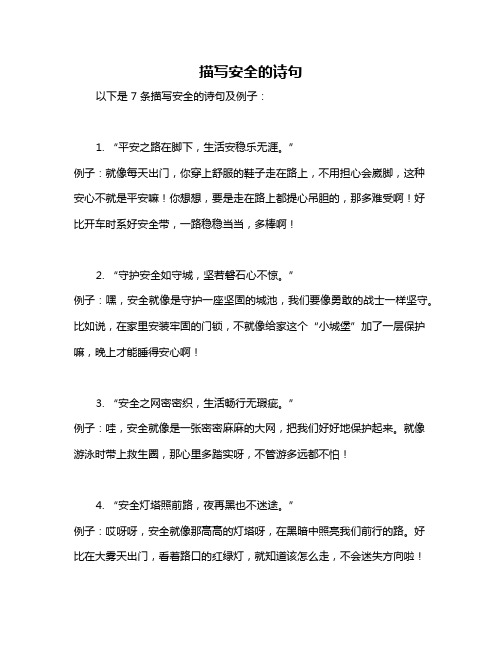 描写安全的诗句

以下是 7 条描写安全的诗句及例子：

1. “平安之路在脚下，生活安稳乐无涯。”

例子：就像每天出门，你穿上舒服的鞋子走在路上，不用担心会崴脚，这种安心不就是平安嘛！你想想，要是走在路上都提心吊胆的，那多难受啊！好比开车时系好安全带，一路稳稳当当，多棒啊！

2. “守护安全如守城，坚若磐石心不惊。”

例子：嘿，安全就像是守护一座坚固的城池，我们要像勇敢的战士一样坚守。比如说，在家里安装牢固的门锁，不就像给家这个“小城堡”加了一层保护嘛，晚上才能睡得安心啊！

3. “安全之网密密织，生活畅行无瑕疵。”

例子：哇，安全就像是一张密密麻麻的大网，把我们好好地保护起来。就像游泳时带上救生圈，那心里多踏实呀，不管游多远都不怕！

4. “安全灯塔照前路，夜再黑也不迷途。”

例子：哎呀呀，安全就像那高高的灯塔呀，在黑暗中照亮我们前行的路。好比在大雾天出门，看着路口的红绿灯，就知道该怎么走，不会迷失方向啦！